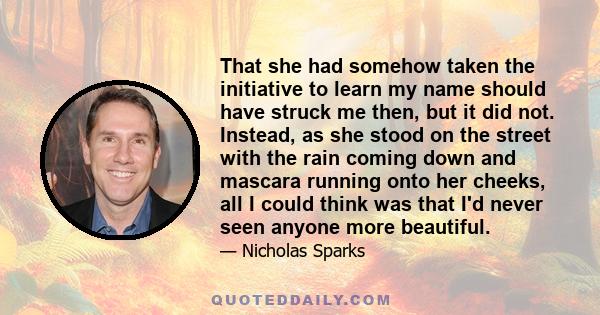 That she had somehow taken the initiative to learn my name should have struck me then, but it did not. Instead, as she stood on the street with the rain coming down and mascara running onto her cheeks, all I could think was that I'd never seen anyone more beautiful.

— Nicholas Sparks

QUOTEDDAILY.COM